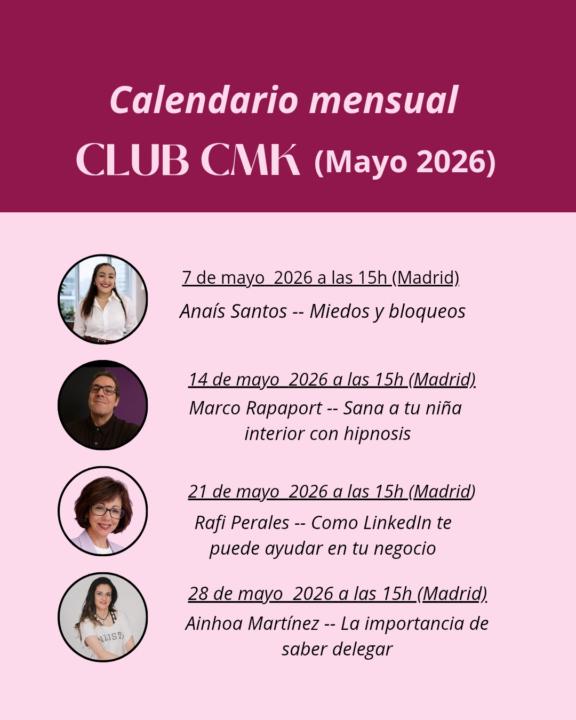 Calendario mensual
CLUB CMK (Mayo 2026)

7 de mayo 2026 a las 15h (Madrid)
Anaís Santos -- Miedos y bloqueos

14 de mayo 2026 a las 15h (Madrid)
Marco Rapaport -- Sana a tu niña interior con hipnosis

21 de mayo 2026 a las 15h (Madrid)
Rafi Perales -- Como LinkedIn te puede ayudar en tu negocio

28 de mayo 2026 a las 15h (Madrid)
Ainhoa Martínez -- La importancia de saber delegar